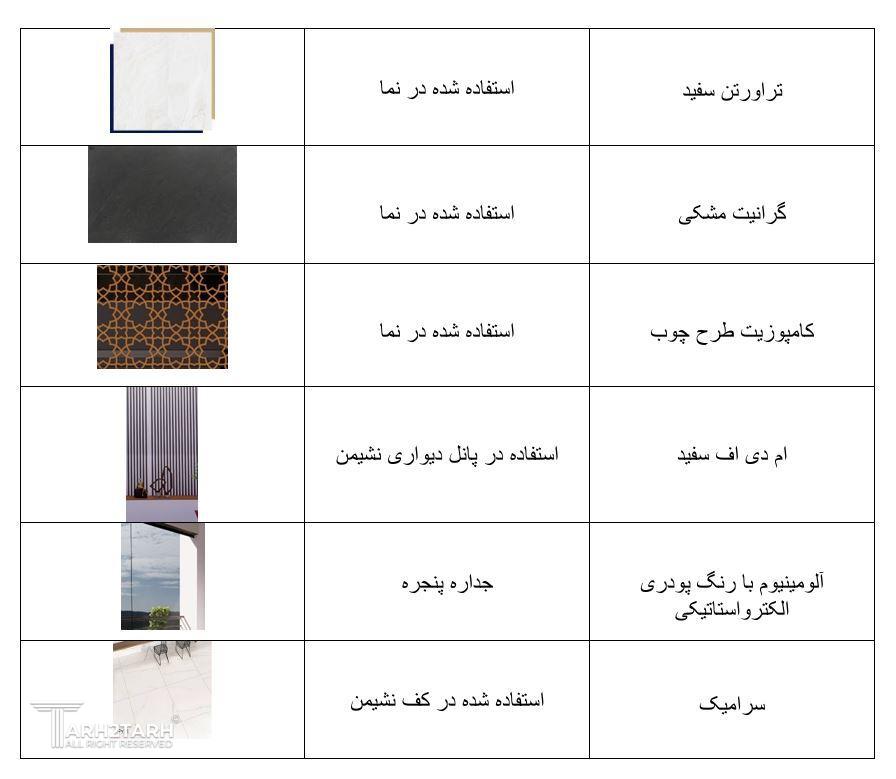 | تراورتن سفید | استفاده شده در نما | |
|---|---|---|
| گرانیت مشکی | استفاده شده در نما | |
| کامپوزیت طرح چوب | استفاده شده در نما | |
| ام دی اف سفید | استفاده در پانل دیواری نشیمن | |
| آلومینیوم با رنگ پودری الکترواستاتیکی | جداره پنجره | |
| سرامیک | استفاده شده در کف نشیمن | |

TARH2TARH
ALL RIGHT RESERVED